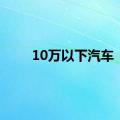 10万以下汽车